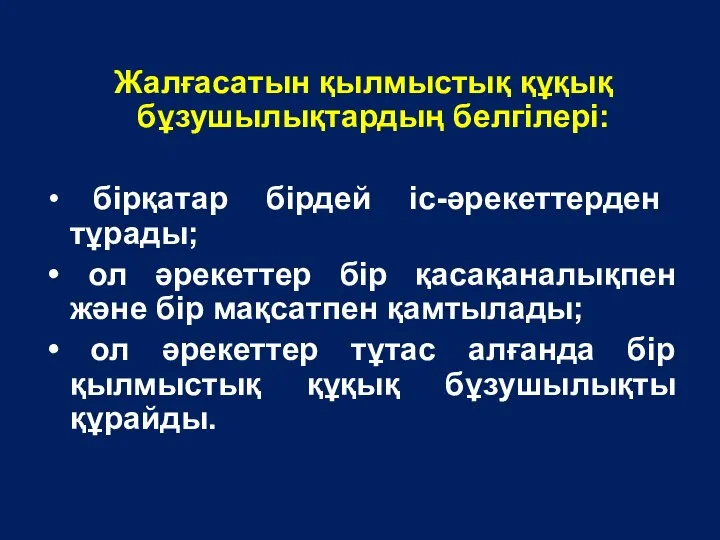 Жалғасатын қылмыстық құқық бұзушылықтардың белгілері:

• бірқатар бірдей іс-әрекеттерден тұрады;
• ол әрекеттер бір қасақаналықпен және бір мақсатпен қамтылады;
• ол әрекеттер тұтас алғанда бір қылмыстық құқық бұзушылықты құрайды.